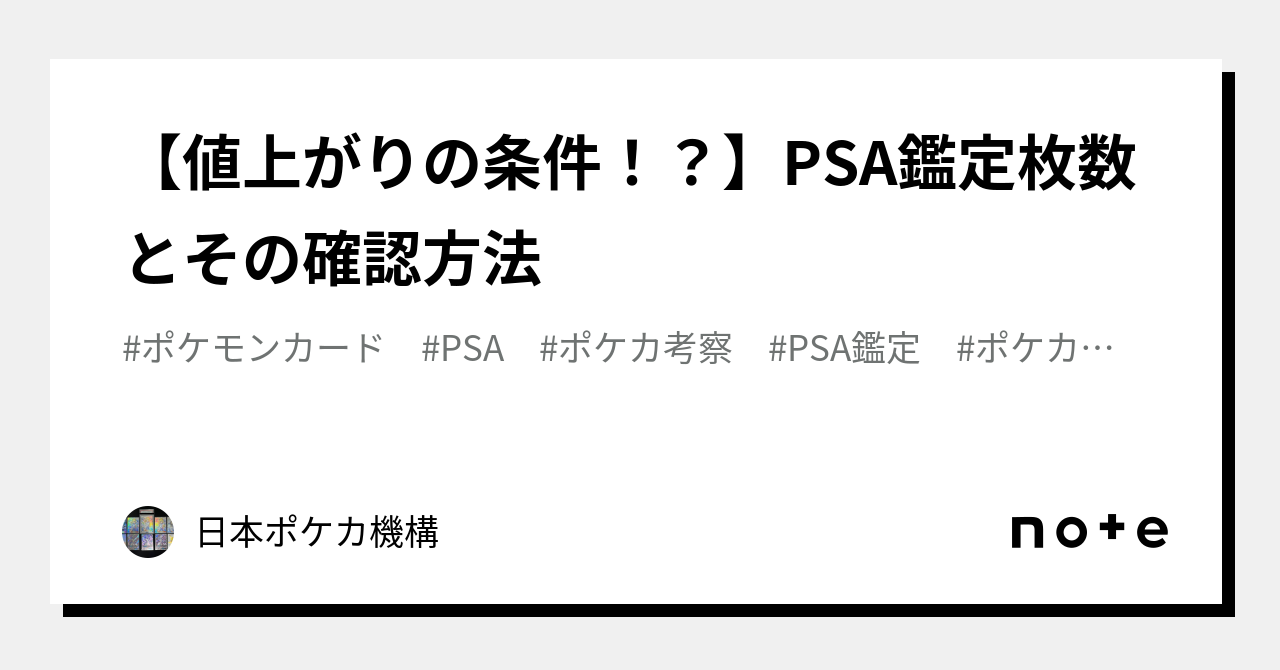 【値上がりの条件！？】PSA鑑定枚数とその確認方法

#ポケモンカード　#PSA　#ポケカ考察　#PSA鑑定　#ポケカ…

日本ポケカ機構

note